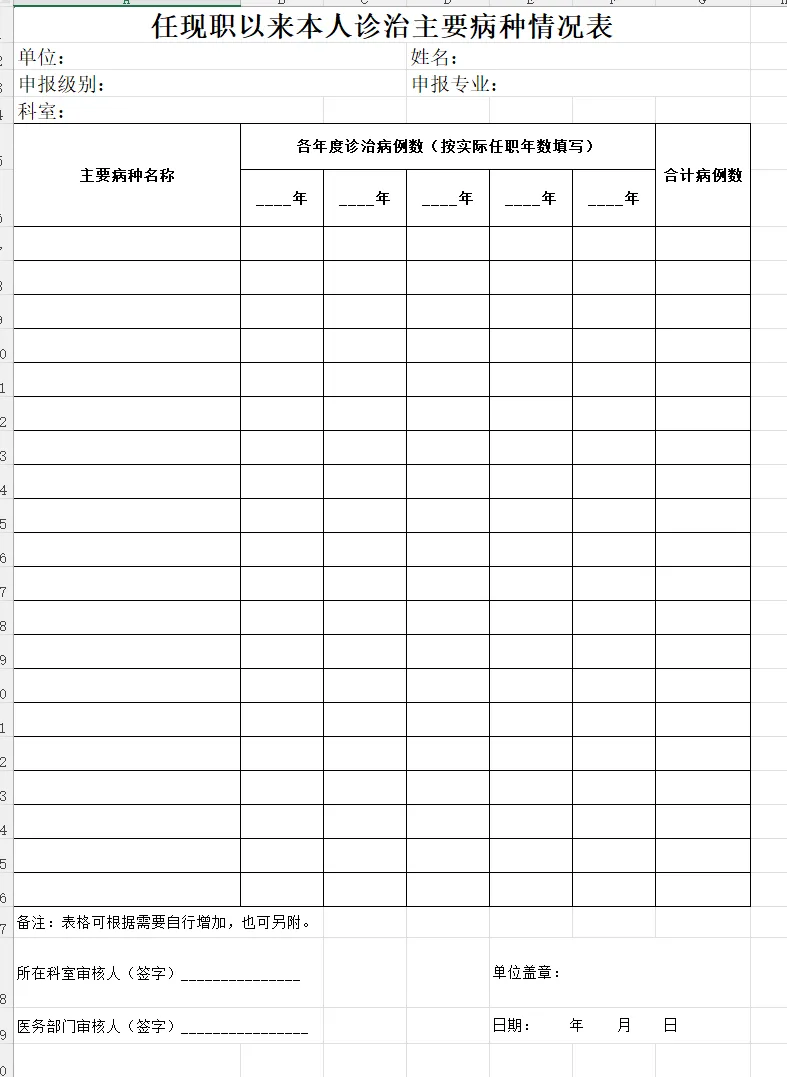 任现职以来本人诊治主要病种情况表

单位：　　　　　　　　　　　　姓名：

申报级别：　　　　　　　　　　申报专业：

科室：

| 主要病种名称 | 各年度诊治病例数（按实际任职年数填写） | | | | | 合计病例数 |
|---|---|---|---|---|---|---|
| | ____年 | ____年 | ____年 | ____年 | ____年 | |
| | | | | | | |
| | | | | | | |
| | | | | | | |
| | | | | | | |
| | | | | | | |
| | | | | | | |
| | | | | | | |
| | | | | | | |
| | | | | | | |
| | | | | | | |
| | | | | | | |
| | | | | | | |
| | | | | | | |
| | | | | | | |
| | | | | | | |
| | | | | | | |
| | | | | | | |
| | | | | | | |
| | | | | | | |
| | | | | | | |

备注：表格可根据需要自行增加，也可另附。

所在科室审核人（签字）_______________　　　　单位盖章：

医务部门审核人（签字）________________　　　　日期：　　年　　月　　日